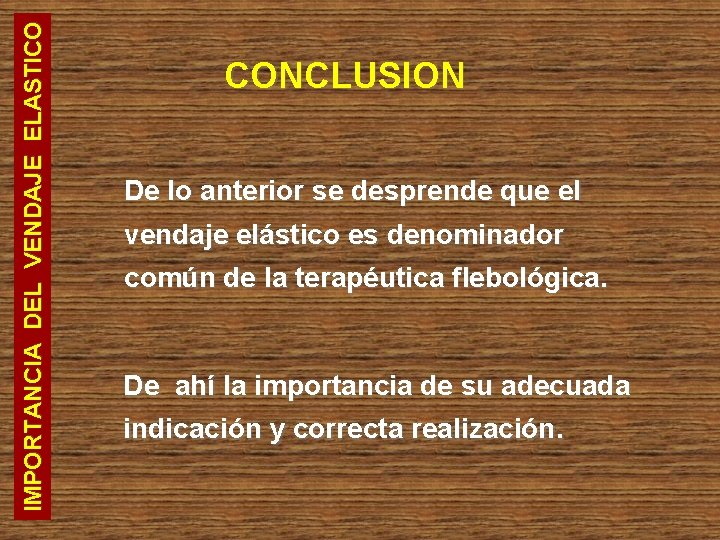 IMPORTANCIA DEL VENDAJE ELASTICO

CONCLUSION

De lo anterior se desprende que el vendaje elástico es denominador común de la terapéutica flebológica.

De ahí la importancia de su adecuada indicación y correcta realización.